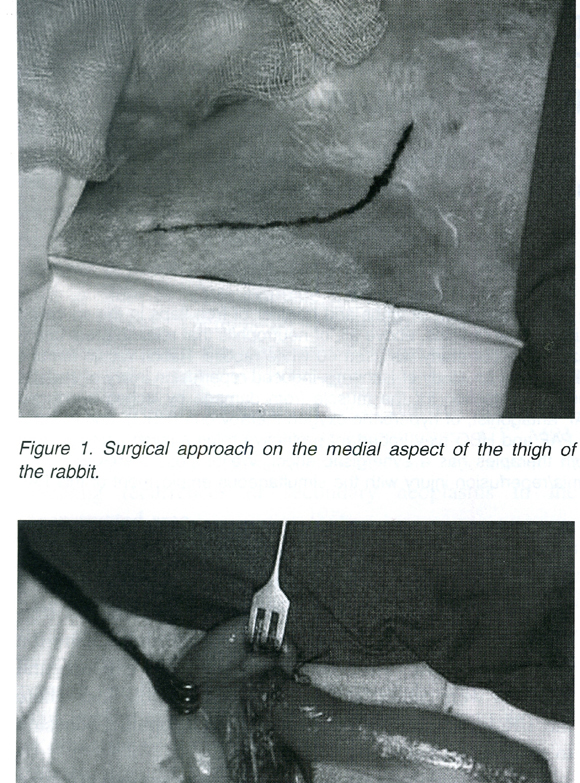 Figure 1. Surgical approach on the medial aspect of the thigh of the rabbit.